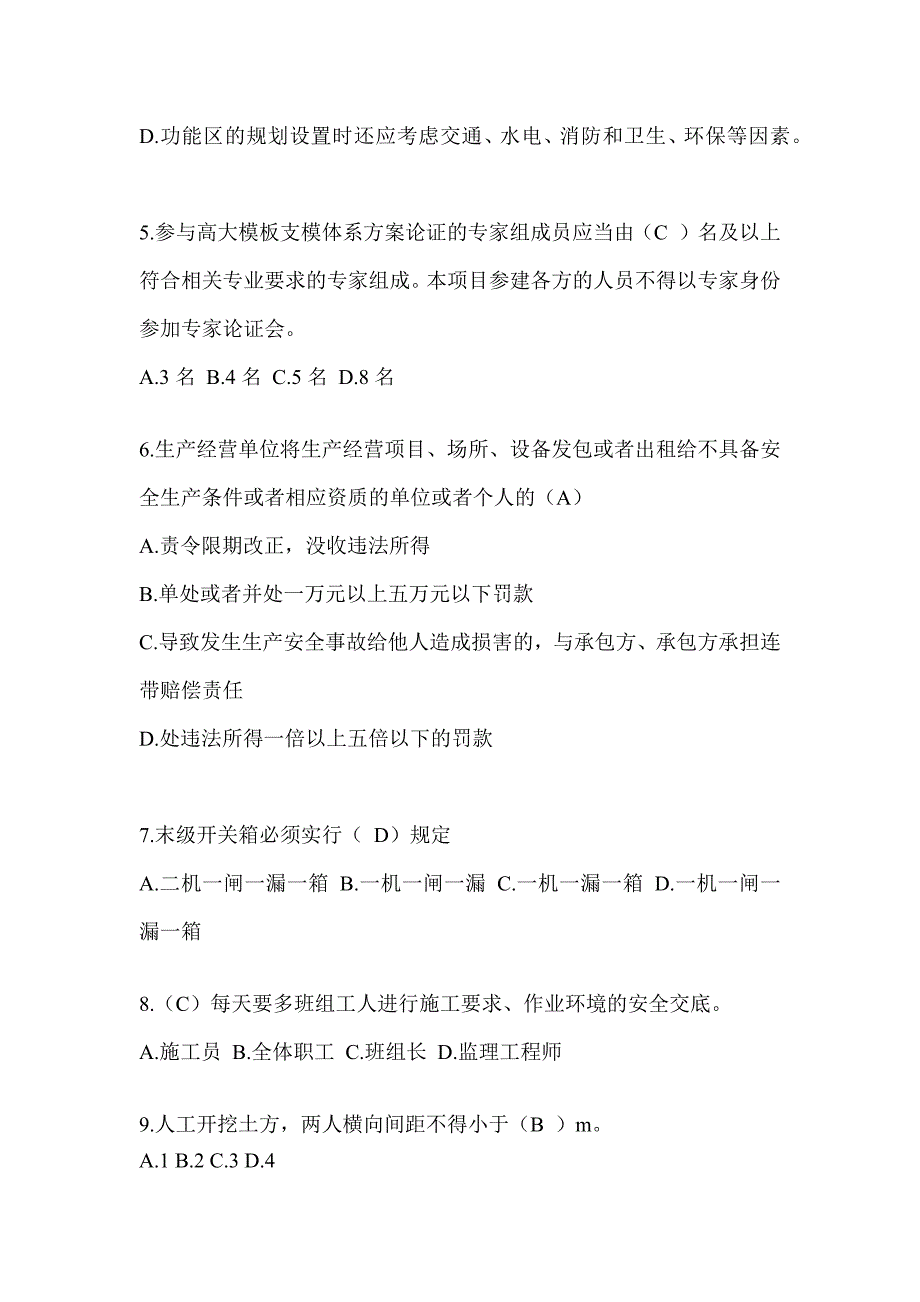 D.功能区的规划设置时还应考虑交通、水电、消防和卫生、环保等因素。

5.参与高大模板支模体系方案论证的专家组成员应当由（C ）名及以上符合相关专业要求的专家组成。本项目参建各方的人员不得以专家身份参加专家论证会。

A.3 名 B.4 名 C.5 名 D.8 名

6.生产经营单位将生产经营项目、场所、设备发包或者出租给不具备安全生产条件或者相应资质的单位或者个人的（A）

A.责令限期改正，没收违法所得

B.单处或者并处一万元以上五万元以下罚款

C.导致发生生产安全事故给他人造成损害的，与承包方、承包方承担连带赔偿责任

D.处违法所得一倍以上五倍以下的罚款

7.末级开关箱必须实行（ D）规定

A.二机一闸一漏一箱 B.一机一闸一漏 C.一机一漏一箱 D.一机一闸一漏一箱

8.（C）每天要多班组工人进行施工要求、作业环境的安全交底。

A.施工员 B.全体职工 C.班组长 D.监理工程师

9.人工开挖土方，两人横向间距不得小于（B ）m。

A.1 B.2 C.3 D.4